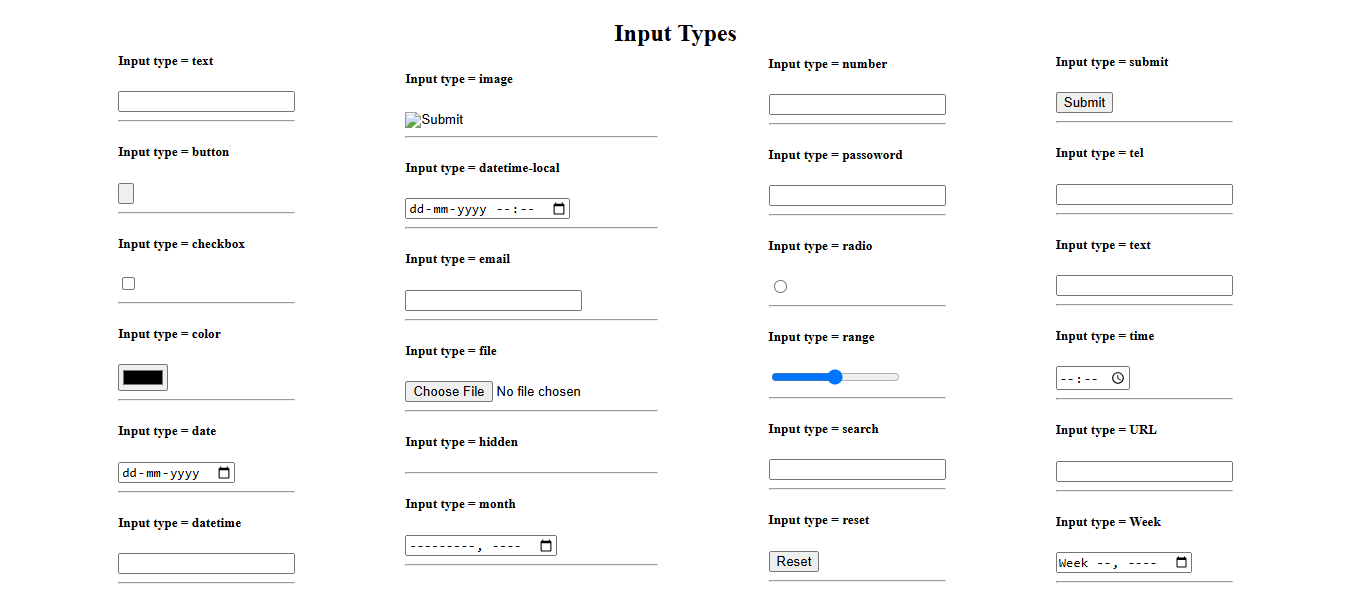 Input Types

Input type = text

Input type = button

Input type = checkbox

Input type = color

Input type = date

dd-mm-yyyy

Input type = datetime

Input type = image

Submit

Input type = datetime-local

dd-mm-yyyy --:--

Input type = email

Input type = file

Choose File No file chosen

Input type = hidden

Input type = month

---------, ----

Input type = number

Input type = passoword

Input type = radio

Input type = range

Input type = search

Input type = reset

Reset

Input type = submit

Submit

Input type = tel

Input type = text

Input type = time

--:--

Input type = URL

Input type = Week

Week --, ----